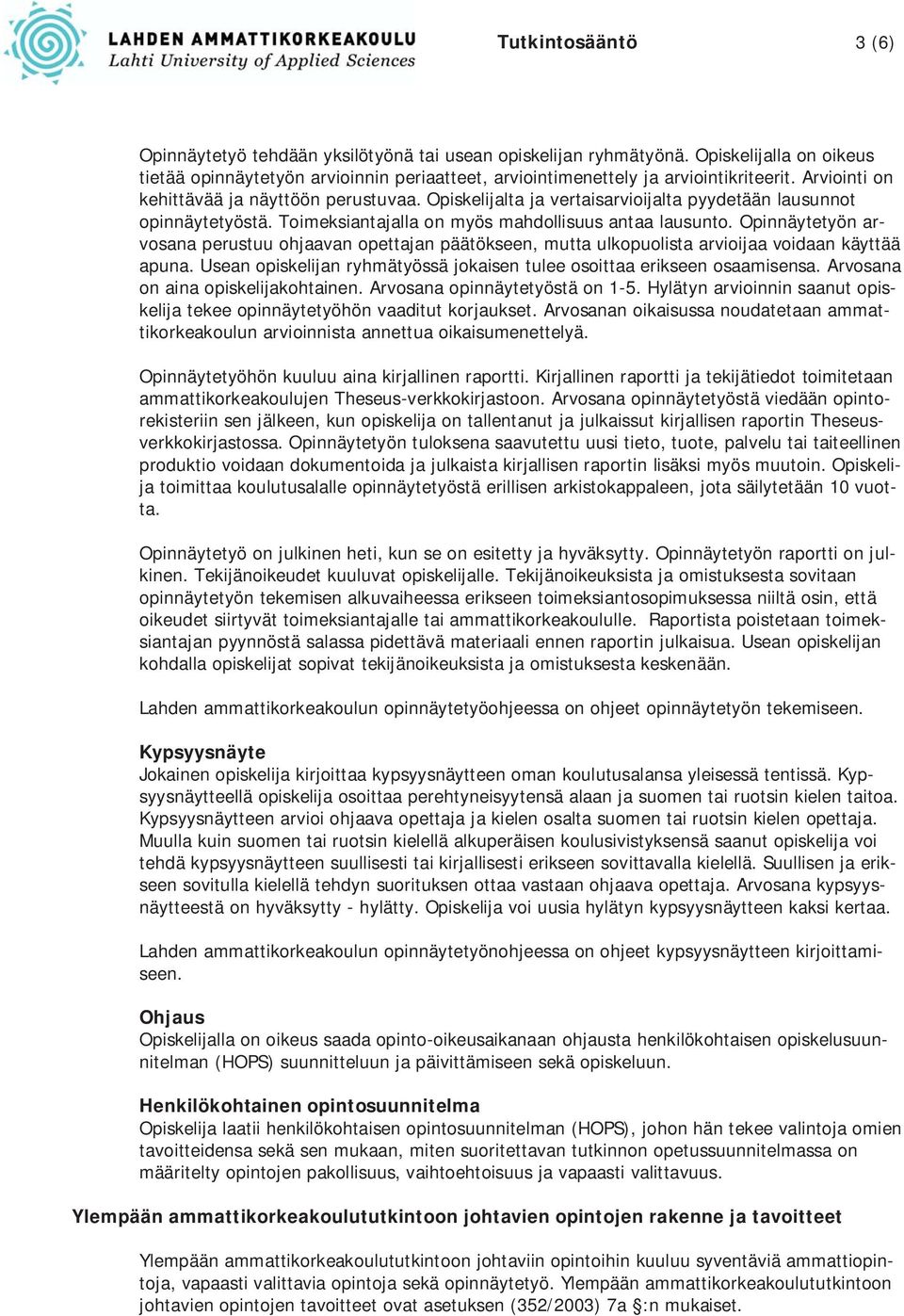 LAHDEN AMMATTIKORKEAKOULU
Lahti University of Applied Sciences

Tutkintosääntö 3 (6)

Opinnäytetyö tehdään yksilötyönä tai usean opiskelijan ryhmätyönä. Opiskelijalla on oikeus tietää opinnäytetyön arvioinnin periaatteet, arviointimenettely ja arviointikriteerit. Arviointi on kehittävää ja näyttöön perustuvaa. Opiskelijalta ja vertaisarvioijalta pyydetään lausunnot opinnäytetyöstä. Toimeksiantajalla on myös mahdollisuus antaa lausunto. Opinnäytetyön arvosana perustuu ohjaavan opettajan päätökseen, mutta ulkopuolista arvioijaa voidaan käyttää apuna. Usean opiskelijan ryhmätyössä jokaisen tulee osoittaa erikseen osaamisensa. Arvosana on aina opiskelijakohtainen. Arvosana opinnäytetyöstä on 1-5. Hylätyn arvioinnin saanut opiskelija tekee opinnäytetyöhön vaaditut korjaukset. Arvosanan oikaisussa noudatetaan ammattikorkeakoulun arvioinnista annettua oikaisumenettelyä.

Opinnäytetyöhön kuuluu aina kirjallinen raportti. Kirjallinen raportti ja tekijätiedot toimitetaan ammattikorkeakoulujen Theseus-verkkokirjastoon. Arvosana opinnäytetyöstä viedään opintorekisteriin sen jälkeen, kun opiskelija on tallentanut ja julkaissut kirjallisen raportin Theseus-verkkokirjastossa. Opinnäytetyön tuloksena saavutettu uusi tieto, tuote, palvelu tai taiteellinen produktio voidaan dokumentoida ja julkaista kirjallisen raportin lisäksi myös muutoin. Opiskelija toimittaa koulutusalalle opinnäytetyöstä erillisen arkistokappaleen, jota säilytetään 10 vuotta.

Opinnäytetyö on julkinen heti, kun se on esitetty ja hyväksytty. Opinnäytetyön raportti on julkinen. Tekijänoikeudet kuuluvat opiskelijalle. Tekijänoikeuksista ja omistuksesta sovitaan opinnäytetyön tekemisen alkuvaiheessa erikseen toimeksiantosopimuksessa niiltä osin, että oikeudet siirtyvät toimeksiantajalle tai ammattikorkeakoululle. Raportista poistetaan toimeksiantajan pyynnöstä salassa pidettävä materiaali ennen raportin julkaisua. Usean opiskelijan kohdalla opiskelijat sopivat tekijänoikeuksista ja omistuksesta keskenään.

Lahden ammattikorkeakoulun opinnäytetyöohjeessa on ohjeet opinnäytetyön tekemiseen.

Kypsyysnäyte
Jokainen opiskelija kirjoittaa kypsyysnäytteen oman koulutusalansa yleisessä tentissä. Kypsyysnäytteellä opiskelija osoittaa perehtyneisyytensä alaan ja suomen tai ruotsin kielen taitoa. Kypsyysnäytteen arvioi ohjaava opettaja ja kielen osalta suomen tai ruotsin kielen opettaja. Muulla kuin suomen tai ruotsin kielellä alkuperäisen koulusivistyksensä saanut opiskelija voi tehdä kypsyysnäytteen suullisesti tai kirjallisesti erikseen sovittavalla kielellä. Suullisen ja erikseen sovitulla kielellä tehdyn suorituksen ottaa vastaan ohjaava opettaja. Arvosana kypsyysnäytteestä on hyväksytty - hylätty. Opiskelija voi uusia hylätyn kypsyysnäytteen kaksi kertaa.

Lahden ammattikorkeakoulun opinnäytetyönohjeessa on ohjeet kypsyysnäytteen kirjoittamiseen.

Ohjaus
Opiskelijalla on oikeus saada opinto-oikeusaikanaan ohjausta henkilökohtaisen opiskelusuunnitelman (HOPS) suunnitteluun ja päivittämiseen sekä opiskeluun.

Henkilökohtainen opintosuunnitelma
Opiskelija laatii henkilökohtaisen opintosuunnitelman (HOPS), johon hän tekee valintoja omien tavoitteidensa sekä sen mukaan, miten suoritettavan tutkinnon opetussuunnitelmassa on määritelty opintojen pakollisuus, vaihtoehtoisuus ja vapaasti valittavuus.

Ylempään ammattikorkeakoulututkintoon johtavien opintojen rakenne ja tavoitteet

Ylempään ammattikorkeakoulututkintoon johtaviin opintoihin kuuluu syventäviä ammattiopintoja, vapaasti valittavia opintoja sekä opinnäytetyö. Ylempään ammattikorkeakoulututkintoon johtavien opintojen tavoitteet ovat asetuksen (352/2003) 7a §:n mukaiset.